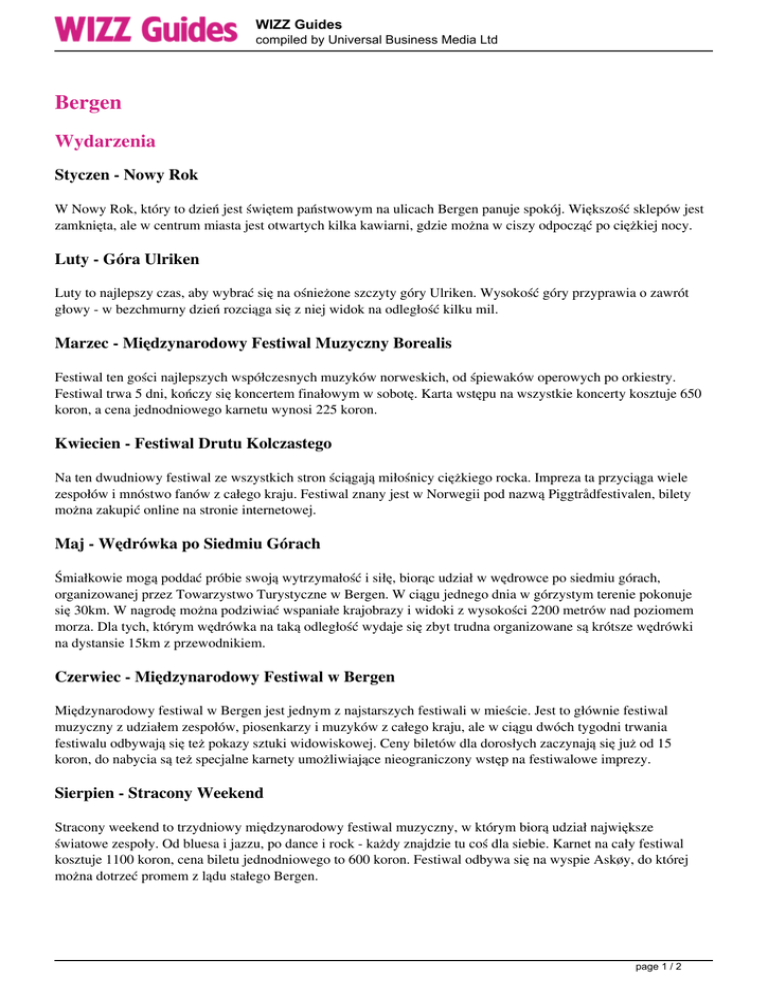 WIZZ Guides

WIZZ Guides
compiled by Universal Business Media Ltd

Bergen

Wydarzenia

Styczen - Nowy Rok

W Nowy Rok, który to dzień jest świętem państwowym na ulicach Bergen panuje spokój. Większość sklepów jest zamknięta, ale w centrum miasta jest otwartych kilka kawiarni, gdzie można w ciszy odpocząć po ciężkiej nocy.

Luty - Góra Ulriken

Luty to najlepszy czas, aby wybrać się na ośnieżone szczyty góry Ulriken. Wysokość góry przyprawia o zawrót głowy - w bezchmurny dzień rozciąga się z niej widok na odległość kilku mil.

Marzec - Międzynarodowy Festiwal Muzyczny Borealis

Festiwal ten gości najlepszych współczesnych muzyków norweskich, od śpiewaków operowych po orkiestry. Festiwal trwa 5 dni, kończy się koncertem finałowym w sobotę. Karta wstępu na wszystkie koncerty kosztuje 650 koron, a cena jednodniowego karnetu wynosi 225 koron.

Kwiecien - Festiwal Drutu Kolczastego

Na ten dwudniowy festiwal ze wszystkich stron ściągają miłośnicy ciężkiego rocka. Impreza ta przyciąga wiele zespołów i mnóstwo fanów z całego kraju. Festiwal znany jest w Norwegii pod nazwą Piggtrådfestivalen, bilety można zakupić online na stronie internetowej.

Maj - Wędrówka po Siedmiu Górach

Śmiałkowie mogą poddać próbie swoją wytrzymałość i siłę, biorąc udział w wędrowce po siedmiu górach, organizowanej przez Towarzystwo Turystyczne w Bergen. W ciągu jednego dnia w górzystym terenie pokonuje się 30km. W nagrodę można podziwiać wspaniałe krajobrazy i widoki z wysokości 2200 metrów nad poziomem morza. Dla tych, którym wędrówka na taką odległość wydaje się zbyt trudna organizowane są krótsze wędrówki na dystansie 15km z przewodnikiem.

Czerwiec - Międzynarodowy Festiwal w Bergen

Międzynarodowy festiwal w Bergen jest jednym z najstarszych festiwali w mieście. Jest to głównie festiwal muzyczny z udziałem zespołów, piosenkarzy i muzyków z całego kraju, ale w ciągu dwóch tygodni trwania festiwalu odbywają się też pokazy sztuki widowiskowej. Ceny biletów dla dorosłych zaczynają się już od 15 koron, do nabycia są też specjalne karnety umożliwiające nieograniczony wstęp na festiwalowe imprezy.

Sierpien - Stracony Weekend

Stracony weekend to trzydniowy międzynarodowy festiwal muzyczny, w którym biorą udział największe światowe zespoły. Od bluesa i jazzu, po dance i rock - każdy znajdzie tu coś dla siebie. Karnet na cały festiwal kosztuje 1100 koron, cena biletu jednodniowego to 600 koron. Festiwal odbywa się na wyspie Askøy, do której można dotrzeć promem z lądu stałego Bergen.

page 1 / 2